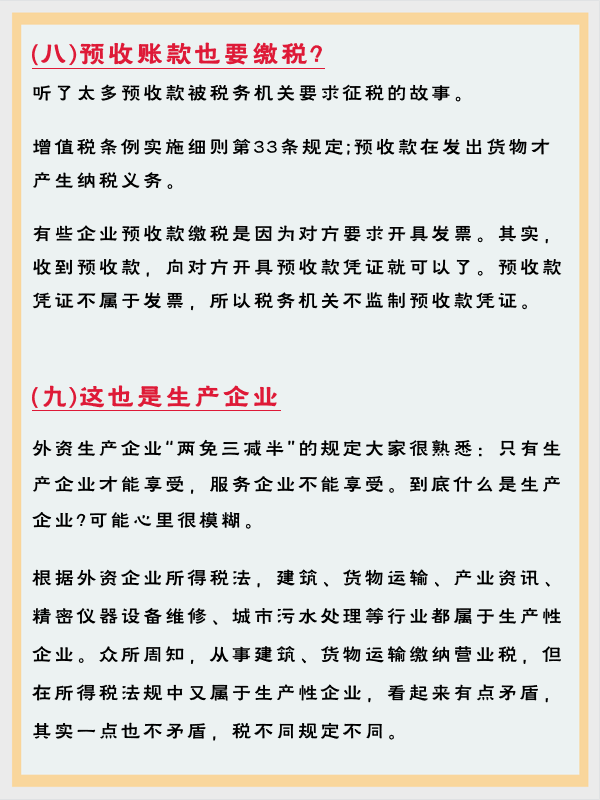 (八)预收账款也要缴税?

听了太多预收款被税务机关要求征税的故事。

增值税条例实施细则第33条规定;预收款在发出货物才产生纳税义务。

有些企业预收款缴税是因为对方要求开具发票。其实，收到预收款，向对方开具预收款凭证就可以了。预收款凭证不属于发票，所以税务机关不监制预收款凭证。

(九)这也是生产企业

外资生产企业“两免三减半”的规定大家很熟悉：只有生产企业才能享受，服务企业不能享受。到底什么是生产企业?可能心里很模糊。

根据外资企业所得税法，建筑、货物运输、产业资讯、精密仪器设备维修、城市污水处理等行业都属于生产性企业。众所周知，从事建筑、货物运输缴纳营业税，但在所得税法规中又属于生产性企业，看起来有点矛盾，其实一点也不矛盾，税不同规定不同。